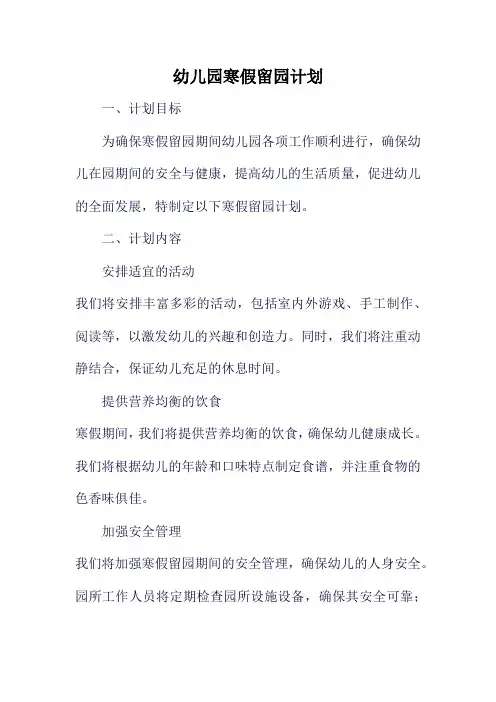 幼儿园寒假留园计划

一、计划目标

为确保寒假留园期间幼儿园各项工作顺利进行，确保幼儿在园期间的安全与健康，提高幼儿的生活质量，促进幼儿的全面发展，特制定以下寒假留园计划。

二、计划内容

安排适宜的活动

我们将安排丰富多彩的活动，包括室内外游戏、手工制作、阅读等，以激发幼儿的兴趣和创造力。同时，我们将注重动静结合，保证幼儿充足的休息时间。

提供营养均衡的饮食

寒假期间，我们将提供营养均衡的饮食，确保幼儿健康成长。我们将根据幼儿的年龄和口味特点制定食谱，并注重食物的色香味俱佳。

加强安全管理

我们将加强寒假留园期间的安全管理，确保幼儿的人身安全。园所工作人员将定期检查园所设施设备，确保其安全可靠；